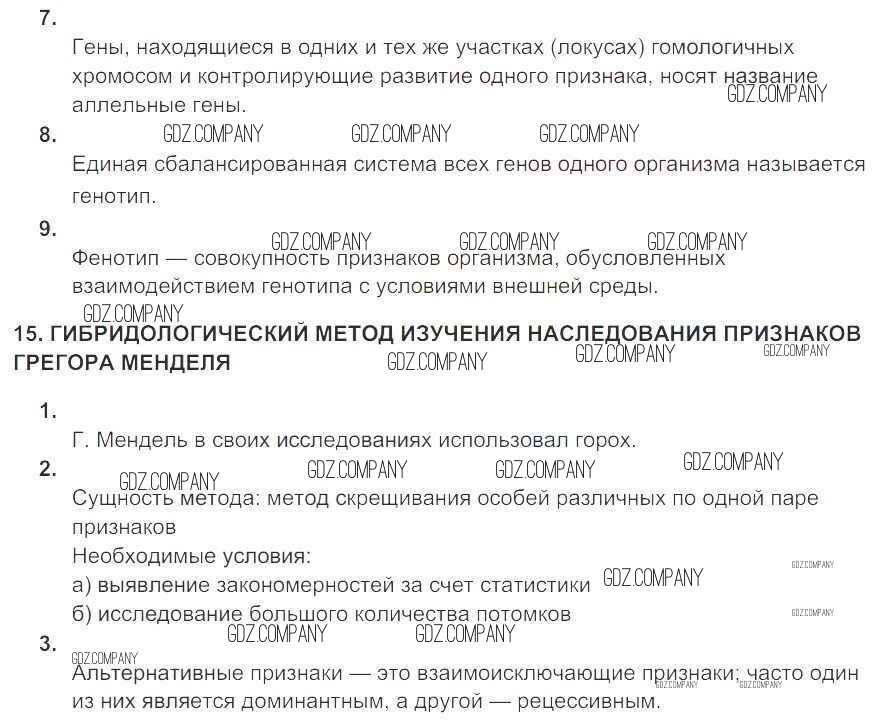 7.

Гены, находящиеся в одних и тех же участках (локусах) гомологичных хромосом и контролирующие развитие одного признака, носят название аллельные гены.

GDZ.COMPANY

8.

GDZ.COMPANY GDZ.COMPANY GDZ.COMPANY

Единая сбалансированная система всех генов одного организма называется генотип.

9.

GDZ.COMPANY GDZ.COMPANY GDZ.COMPANY

Фенотип — совокупность признаков организма, обусловленных взаимодействием генотипа с условиями внешней среды.

GDZ.COMPANY

15. ГИБРИДОЛОГИЧЕСКИЙ МЕТОД ИЗУЧЕНИЯ НАСЛЕДОВАНИЯ ПРИЗНАКОВ ГРЕГОРА МЕНДЕЛЯ

GDZ.COMPANY GDZ.COMPANY GDZ.COMPANY

1.

Г. Мендель в своих исследованиях использовал горох.

2.

GDZ.COMPANY GDZ.COMPANY GDZ.COMPANY GDZ.COMPANY

Сущность метода: метод скрещивания особей различных по одной паре признаков

Необходимые условия:

GDZ.COMPANY

а) выявление закономерностей за счет статистики GDZ.COMPANY

б) исследование большого количества потомков GDZ.COMPANY

GDZ.COMPANY GDZ.COMPANY

3.

GDZ.COMPANY

Альтернативные признаки — это взаимоисключающие признаки; часто один из них является доминантным, а другой — рецессивным.

GDZ.COMPANY GDZ.COMPANY